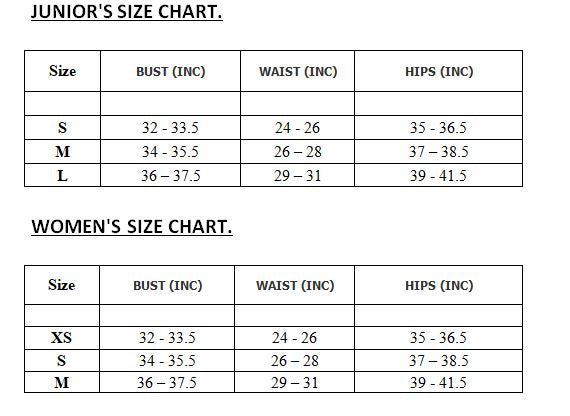 JUNIOR'S SIZE CHART.

| Size | BUST (INC) | WAIST (INC) | HIPS (INC) |
|---|---|---|---|
| | | | |
| S | 32 - 33.5 | 24 - 26 | 35 - 36.5 |
| M | 34 - 35.5 | 26 – 28 | 37 – 38.5 |
| L | 36 – 37.5 | 29 – 31 | 39 - 41.5 |

WOMEN'S SIZE CHART.

| Size | BUST (INC) | WAIST (INC) | HIPS (INC) |
|---|---|---|---|
| | | | |
| XS | 32 - 33.5 | 24 - 26 | 35 - 36.5 |
| S | 34 - 35.5 | 26 – 28 | 37 – 38.5 |
| M | 36 – 37.5 | 29 – 31 | 39 - 41.5 |